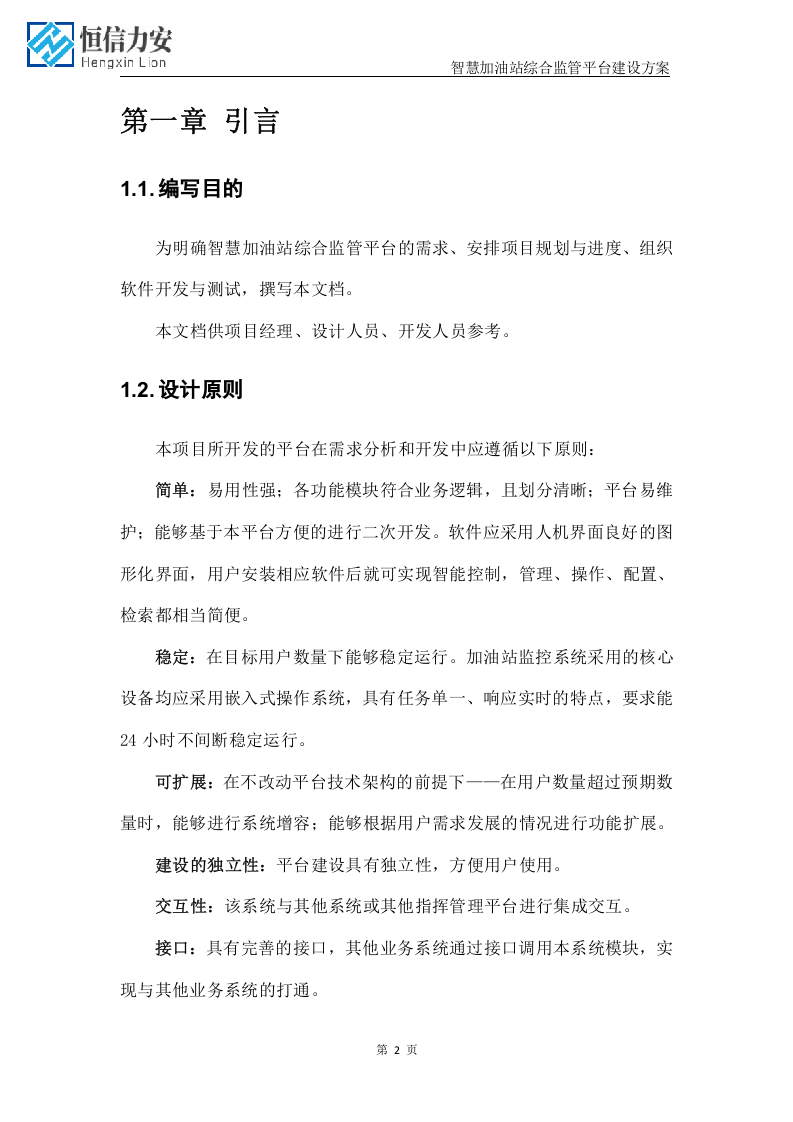 恒信力安
Hengxin Lion

智慧加油站综合监管平台建设方案

第一章 引言

1.1.编写目的

为明确智慧加油站综合监管平台的需求、安排项目规划与进度、组织软件开发与测试，撰写本文档。

本文档供项目经理、设计人员、开发人员参考。

1.2.设计原则

本项目所开发的平台在需求分析和开发中应遵循以下原则：

简单：易用性强；各功能模块符合业务逻辑，且划分清晰；平台易维护；能够基于本平台方便的进行二次开发。软件应采用人机界面良好的图形化界面，用户安装相应软件后就可实现智能控制，管理、操作、配置、检索都相当简便。

稳定：在目标用户数量下能够稳定运行。加油站监控系统采用的核心设备均应采用嵌入式操作系统，具有任务单一、响应实时的特点，要求能24小时不间断稳定运行。

可扩展：在不改动平台技术架构的前提下——在用户数量超过预期数量时，能够进行系统增容；能够根据用户需求发展的情况进行功能扩展。

建设的独立性：平台建设具有独立性，方便用户使用。

交互性：该系统与其他系统或其他指挥管理平台进行集成交互。

接口：具有完善的接口，其他业务系统通过接口调用本系统模块，实现与其他业务系统的打通。

第2页